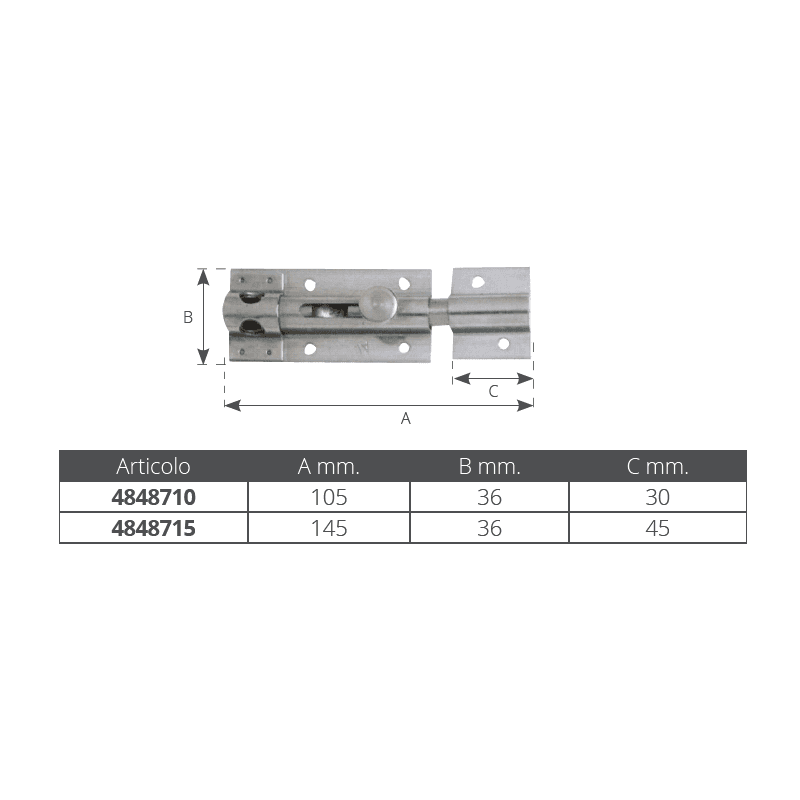 B

C

A

| Articolo | A mm. | B mm. | C mm. |
|---|---|---|---|
| 4848710 | 105 | 36 | 30 |
| 4848715 | 145 | 36 | 45 |